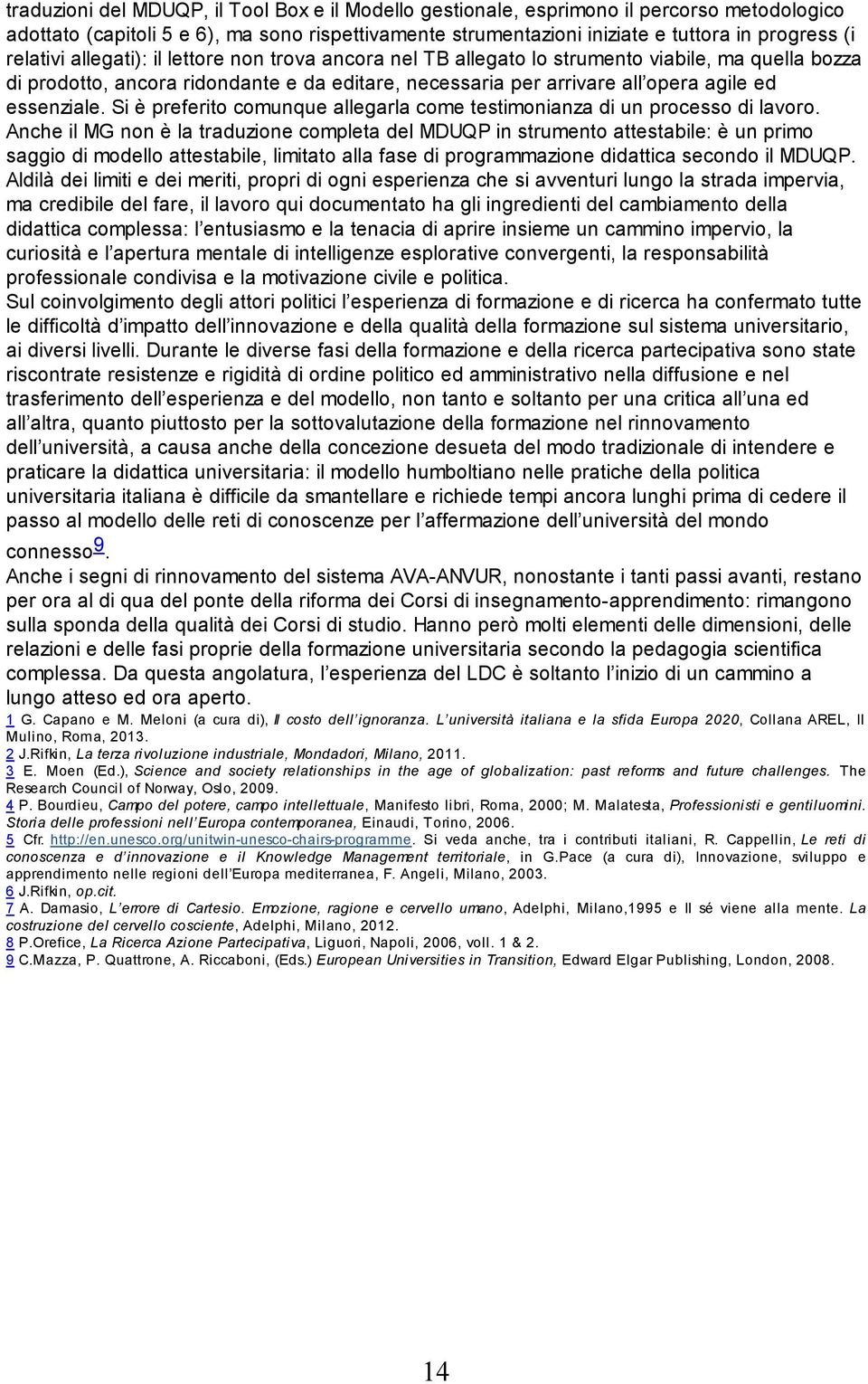 traduzioni del MDUQP, il Tool Box e il Modello gestionale, esprimono il percorso metodologico adottato (capitoli 5 e 6), ma sono rispettivamente strumentazioni iniziate e tuttora in progress (i relativi allegati): il lettore non trova ancora nel TB allegato lo strumento viabile, ma quella bozza di prodotto, ancora ridondante e da editare, necessaria per arrivare all'opera agile ed essenziale. Si è preferito comunque allegarla come testimonianza di un processo di lavoro.
Anche il MG non è la traduzione completa del MDUQP in strumento attestabile: è un primo saggio di modello attestabile, limitato alla fase di programmazione didattica secondo il MDUQP.
Aldilà dei limiti e dei meriti, propri di ogni esperienza che si avventuri lungo la strada impervia, ma credibile del fare, il lavoro qui documentato ha gli ingredienti del cambiamento della didattica complessa: l'entusiasmo e la tenacia di aprire insieme un cammino impervio, la curiosità e l'apertura mentale di intelligenze esplorative convergenti, la responsabilità professionale condivisa e la motivazione civile e politica.
Sul coinvolgimento degli attori politici l'esperienza di formazione e di ricerca ha confermato tutte le difficoltà d'impatto dell'innovazione e della qualità della formazione sul sistema universitario, ai diversi livelli. Durante le diverse fasi della formazione e della ricerca partecipativa sono state riscontrate resistenze e rigidità di ordine politico ed amministrativo nella diffusione e nel trasferimento dell'esperienza e del modello, non tanto e soltanto per una critica all'una ed all'altra, quanto piuttosto per la sottovalutazione della formazione nel rinnovamento dell'università, a causa anche della concezione desueta del modo tradizionale di intendere e praticare la didattica universitaria: il modello humboltiano nelle pratiche della politica universitaria italiana è difficile da smantellare e richiede tempi ancora lunghi prima di cedere il passo al modello delle reti di conoscenze per l'affermazione dell'università del mondo connesso9.
Anche i segni di rinnovamento del sistema AVA-ANVUR, nonostante i tanti passi avanti, restano per ora al di qua del ponte della riforma dei Corsi di insegnamento-apprendimento: rimangono sulla sponda della qualità dei Corsi di studio. Hanno però molti elementi delle dimensioni, delle relazioni e delle fasi proprie della formazione universitaria secondo la pedagogia scientifica complessa. Da questa angolatura, l'esperienza del LDC è soltanto l'inizio di un cammino a lungo atteso ed ora aperto.
1 G. Capano e M. Meloni (a cura di), Il costo dell'ignoranza. L'università italiana e la sfida Europa 2020, Collana AREL, Il Mulino, Roma, 2013.
2 J.Rifkin, La terza rivoluzione industriale, Mondadori, Milano, 2011.
3 E. Moen (Ed.), Science and society relationships in the age of globalization: past reforms and future challenges. The Research Council of Norway, Oslo, 2009.
4 P. Bourdieu, Campo del potere, campo intellettuale, Manifesto libri, Roma, 2000; M. Malatesta, Professionisti e gentiluomini. Storia delle professioni nell'Europa contemporanea, Einaudi, Torino, 2006.
5 Cfr. http://en.unesco.org/unitwin-unesco-chairs-programme. Si veda anche, tra i contributi italiani, R. Cappellin, Le reti di conoscenza e d'innovazione e il Knowledge Management territoriale, in G.Pace (a cura di), Innovazione, sviluppo e apprendimento nelle regioni dell'Europa mediterranea, F. Angeli, Milano, 2003.
6 J.Rifkin, op.cit.
7 A. Damasio, L'errore di Cartesio. Emozione, ragione e cervello umano, Adelphi, Milano,1995 e Il sé viene alla mente. La costruzione del cervello cosciente, Adelphi, Milano, 2012.
8 P.Orefice, La Ricerca Azione Partecipativa, Liguori, Napoli, 2006, voll. 1 & 2.
9 C.Mazza, P. Quattrone, A. Riccaboni, (Eds.) European Universities in Transition, Edward Elgar Publishing, London, 2008.

14